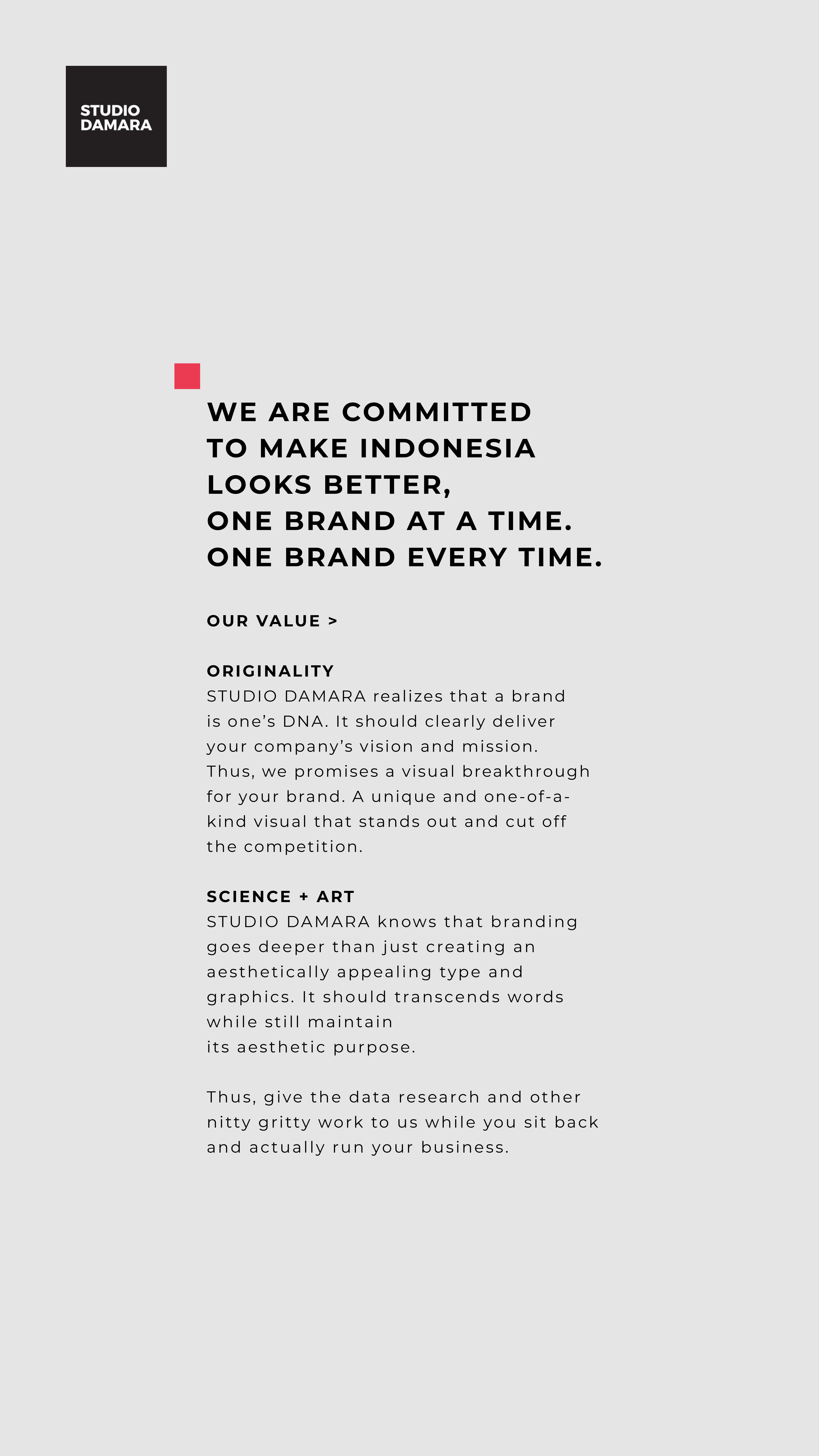 STUDIO
DAMARA

WE ARE COMMITTED
TO MAKE INDONESIA
LOOKS BETTER,
ONE BRAND AT A TIME.
ONE BRAND EVERY TIME.

OUR VALUE >

ORIGINALITY
STUDIO DAMARA realizes that a brand is one's DNA. It should clearly deliver your company's vision and mission. Thus, we promises a visual breakthrough for your brand. A unique and one-of-a-kind visual that stands out and cut off the competition.

SCIENCE + ART
STUDIO DAMARA knows that branding goes deeper than just creating an aesthetically appealing type and graphics. It should transcends words while still maintain its aesthetic purpose.

Thus, give the data research and other nitty gritty work to us while you sit back and actually run your business.